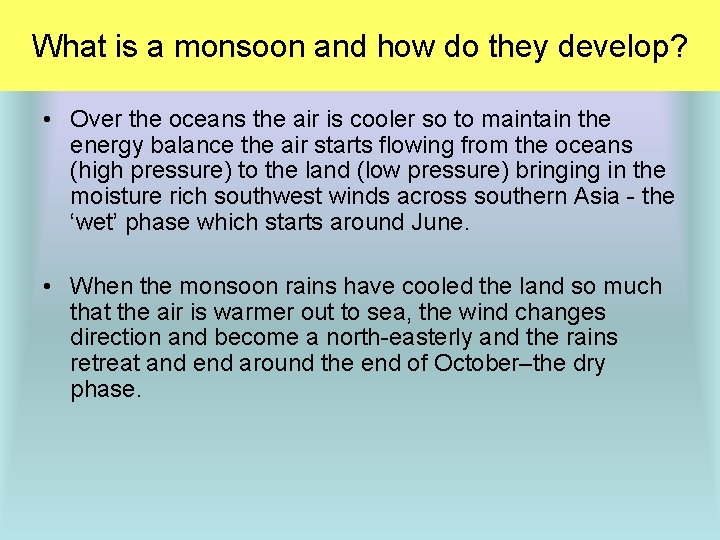 What is a monsoon and how do they develop?

• Over the oceans the air is cooler so to maintain the energy balance the air starts flowing from the oceans (high pressure) to the land (low pressure) bringing in the moisture rich southwest winds across southern Asia - the ‘wet’ phase which starts around June.

• When the monsoon rains have cooled the land so much that the air is warmer out to sea, the wind changes direction and become a north-easterly and the rains retreat and end around the end of October–the dry phase.